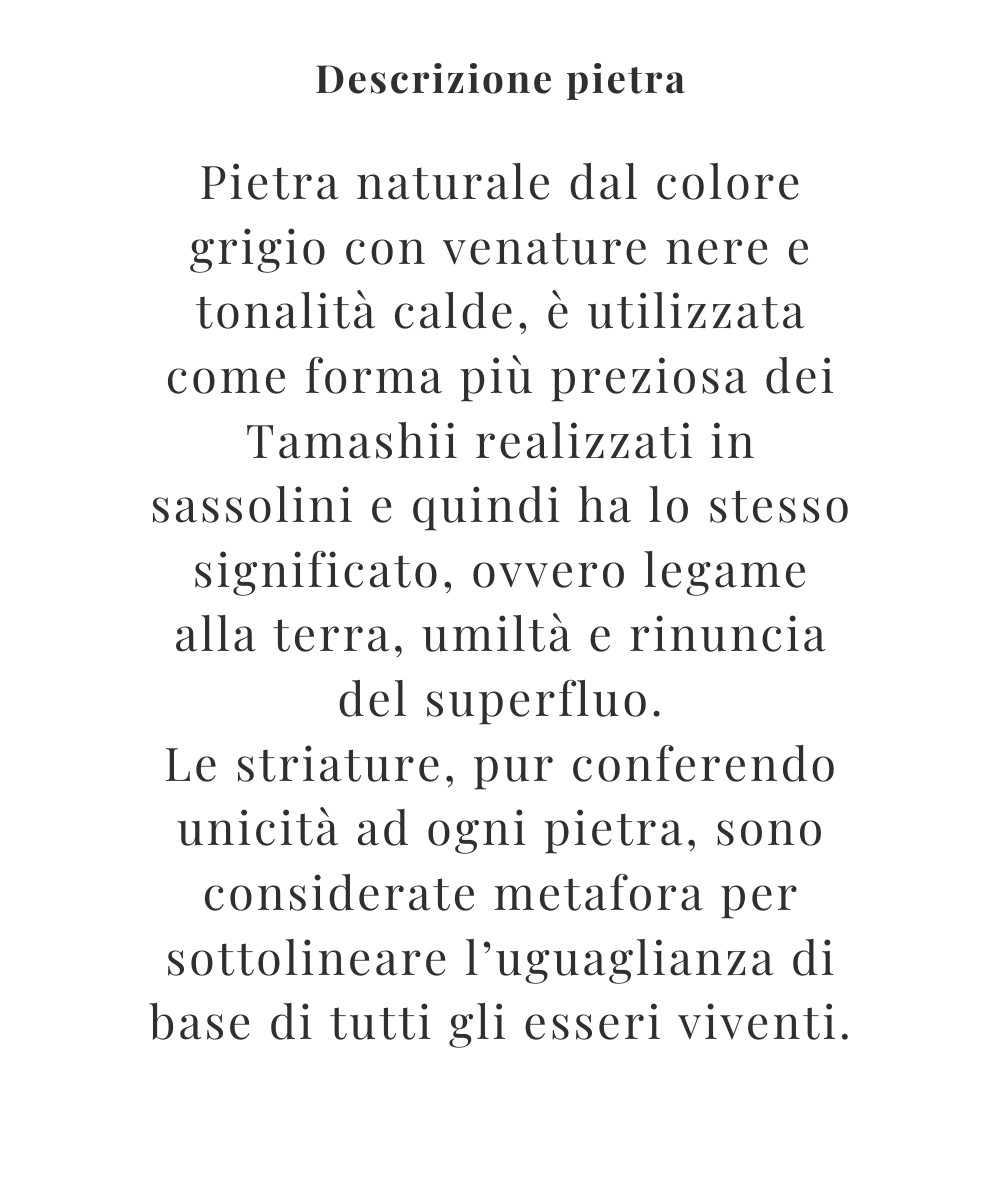 Descrizione pietra

Pietra naturale dal colore grigio con venature nere e tonalità calde, è utilizzata come forma più preziosa dei Tamashii realizzati in sassolini e quindi ha lo stesso significato, ovvero legame alla terra, umiltà e rinuncia del superfluo.
Le striature, pur conferendo unicità ad ogni pietra, sono considerate metafora per sottolineare l’uguaglianza di base di tutti gli esseri viventi.